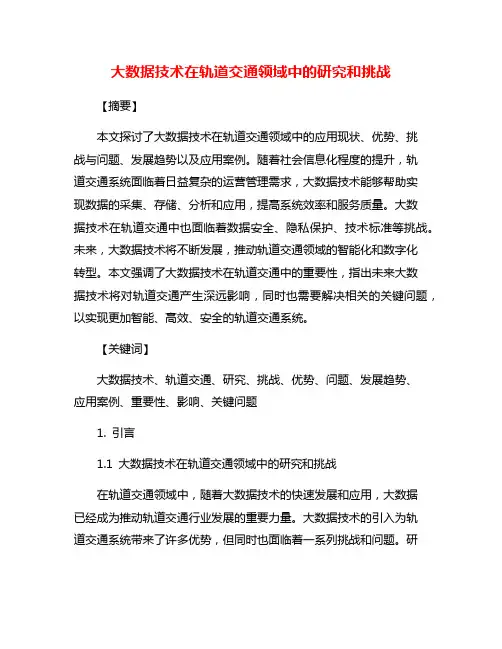 大数据技术在轨道交通领域中的研究和挑战

【摘要】

本文探讨了大数据技术在轨道交通领域中的应用现状、优势、挑战与问题、发展趋势以及应用案例。随着社会信息化程度的提升，轨道交通系统面临着日益复杂的运营管理需求，大数据技术能够帮助实现数据的采集、存储、分析和应用，提高系统效率和服务质量。大数据技术在轨道交通中也面临着数据安全、隐私保护、技术标准等挑战。未来，大数据技术将不断发展，推动轨道交通领域的智能化和数字化转型。本文强调了大数据技术在轨道交通中的重要性，指出未来大数据技术将对轨道交通产生深远影响，同时也需要解决相关的关键问题，以实现更加智能、高效、安全的轨道交通系统。

【关键词】

大数据技术、轨道交通、研究、挑战、优势、问题、发展趋势、应用案例、重要性、影响、关键问题

1. 引言

1.1 大数据技术在轨道交通领域中的研究和挑战

在轨道交通领域中，随着大数据技术的快速发展和应用，大数据已经成为推动轨道交通行业发展的重要力量。大数据技术的引入为轨道交通系统带来了许多优势，但同时也面临着一系列挑战和问题。研